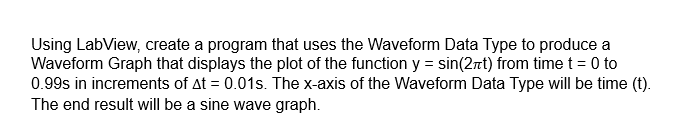 Using LabView, create a program that uses the Waveform Data Type to produce a Waveform Graph that displays the plot of the function $y = \sin(2\pi t)$ from time $t = 0$ to 0.99s in increments of $\Delta t = 0.01$s. The x-axis of the Waveform Data Type will be time (t). The end result will be a sine wave graph.